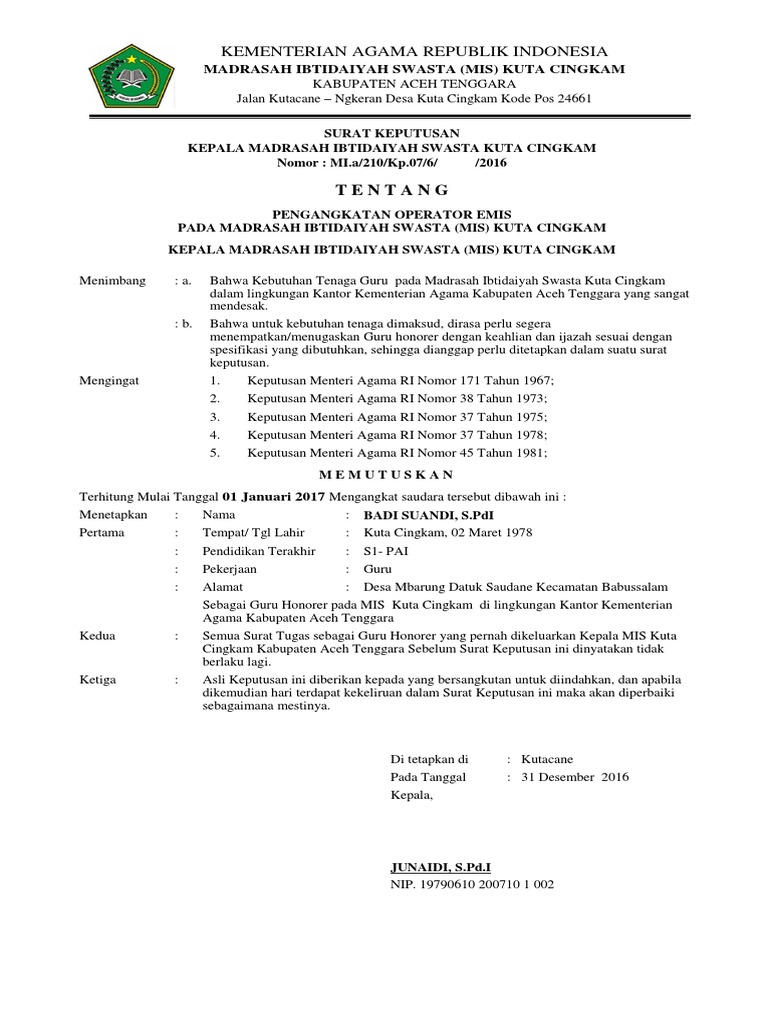 KEMENTERIAN AGAMA REPUBLIK INDONESIA
MADRASAH IBTIDAIYAH SWASTA (MIS) KUTA CINGKAM
KABUPATEN ACEH TENGGARA
Jalan Kutacane – Ngkeran Desa Kuta Cingkam Kode Pos 24661

SURAT KEPUTUSAN
KEPALA MADRASAH IBTIDAIYAH SWASTA KUTA CINGKAM
Nomor : MI.a/210/Kp.07/6/ /2016

T E N T A N G

PENGANGKATAN OPERATOR EMIS
PADA MADRASAH IBTIDAIYAH SWASTA (MIS) KUTA CINGKAM

KEPALA MADRASAH IBTIDAIYAH SWASTA (MIS) KUTA CINGKAM

Menimbang : a. Bahwa Kebutuhan Tenaga Guru pada Madrasah Ibtidaiyah Swasta Kuta Cingkam dalam lingkungan Kantor Kementerian Agama Kabupaten Aceh Tenggara yang sangat mendesak.

: b. Bahwa untuk kebutuhan tenaga dimaksud, dirasa perlu segera menempatkan/menugaskan Guru honorer dengan keahlian dan ijazah sesuai dengan spesifikasi yang dibutuhkan, sehingga dianggap perlu ditetapkan dalam suatu surat keputusan.

Mengingat 1. Keputusan Menteri Agama RI Nomor 171 Tahun 1967;
2. Keputusan Menteri Agama RI Nomor 38 Tahun 1973;
3. Keputusan Menteri Agama RI Nomor 37 Tahun 1975;
4. Keputusan Menteri Agama RI Nomor 37 Tahun 1978;
5. Keputusan Menteri Agama RI Nomor 45 Tahun 1981;

M E M U T U S K A N

Terhitung Mulai Tanggal 01 Januari 2017 Mengangkat saudara tersebut dibawah ini :

Menetapkan : Nama : BADI SUANDI, S.PdI
Pertama : Tempat/ Tgl Lahir : Kuta Cingkam, 02 Maret 1978
: Pendidikan Terakhir : S1- PAI
: Pekerjaan : Guru
: Alamat : Desa Mbarung Datuk Saudane Kecamatan Babussalam

Sebagai Guru Honorer pada MIS Kuta Cingkam di lingkungan Kantor Kementerian Agama Kabupaten Aceh Tenggara

Kedua : Semua Surat Tugas sebagai Guru Honorer yang pernah dikeluarkan Kepala MIS Kuta Cingkam Kabupaten Aceh Tenggara Sebelum Surat Keputusan ini dinyatakan tidak berlaku lagi.

Ketiga : Asli Keputusan ini diberikan kepada yang bersangkutan untuk diindahkan, dan apabila dikemudian hari terdapat kekeliruan dalam Surat Keputusan ini maka akan diperbaiki sebagaimana mestinya.

Di tetapkan di : Kutacane
Pada Tanggal : 31 Desember 2016
Kepala,

JUNAIDI, S.Pd.I
NIP. 19790610 200710 1 002